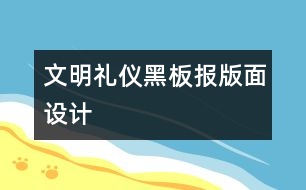 文明礼仪黑板报版面设计